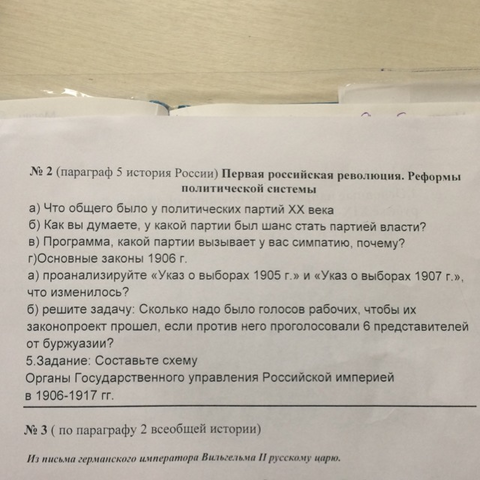 № 2 (параграф 5 история России) Первая российская революция. Реформы политической системы
а) Что общего было у политических партий XX века
б) Как вы думаете, у какой партии был шанс стать партией власти?
в) Программа, какой партии вызывает у вас симпатию, почему?
г)Основные законы 1906 г.
а) проанализируйте «Указ о выборах 1905 г.» и «Указ о выборах 1907 г.», что изменилось?
б) решите задачу: Сколько надо было голосов рабочих, чтобы их законопроект прошел, если против него проголосовали 6 представителей от буржуазии?
5.Задание: Составьте схему
Органы Государственного управления Российской империей в 1906-1917 гг.

№ 3 ( по параграфу 2 всеобщей истории)

Из письма германского императора Вильгельма II русскому царю.